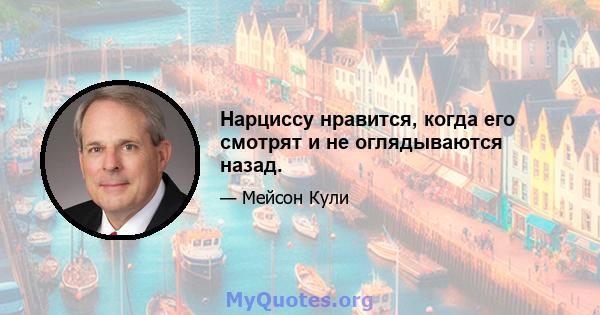 Нарциссу нравится, когда его смотрят и не оглядываются назад.

— Мейсон Кули

MyQuotes.org